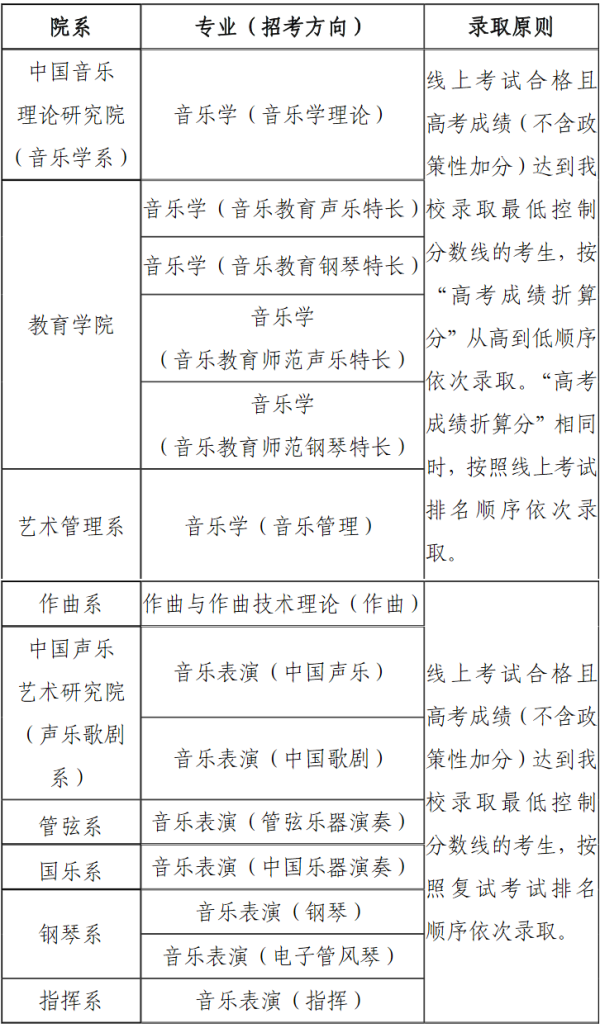 | 院系 | 专业（招考方向） | 录取原则 |
|---|---|---|
| 中国音乐理论研究院（音乐学系） | 音乐学（音乐学理论） | 线上考试合格且高考成绩（不含政策性加分）达到我校录取最低控制分数线的考生，按“高考成绩折算分”从高到低顺序依次录取。“高考成绩折算分”相同时，按照线上考试排名顺序依次录取。 |
| 教育学院 | 音乐学（音乐教育声乐特长） | |
| | 音乐学（音乐教育钢琴特长） | |
| | 音乐学（音乐教育师范声乐特长） | |
| | 音乐学（音乐教育师范钢琴特长） | |
| 艺术管理系 | 音乐学（音乐管理） | |
| 作曲系 | 作曲与作曲技术理论（作曲） | 线上考试合格且高考成绩（不含政策性加分）达到我校录取最低控制分数线的考生，按照复试考试排名顺序依次录取。 |
| 中国声乐艺术研究院（声乐歌剧系） | 音乐表演（中国声乐） | |
| | 音乐表演（中国歌剧） | |
| 管弦系 | 音乐表演（管弦乐器演奏） | |
| 国乐系 | 音乐表演（中国乐器演奏） | |
| 钢琴系 | 音乐表演（钢琴） | |
| | 音乐表演（电子管风琴） | |
| 指挥系 | 音乐表演（指挥） | |